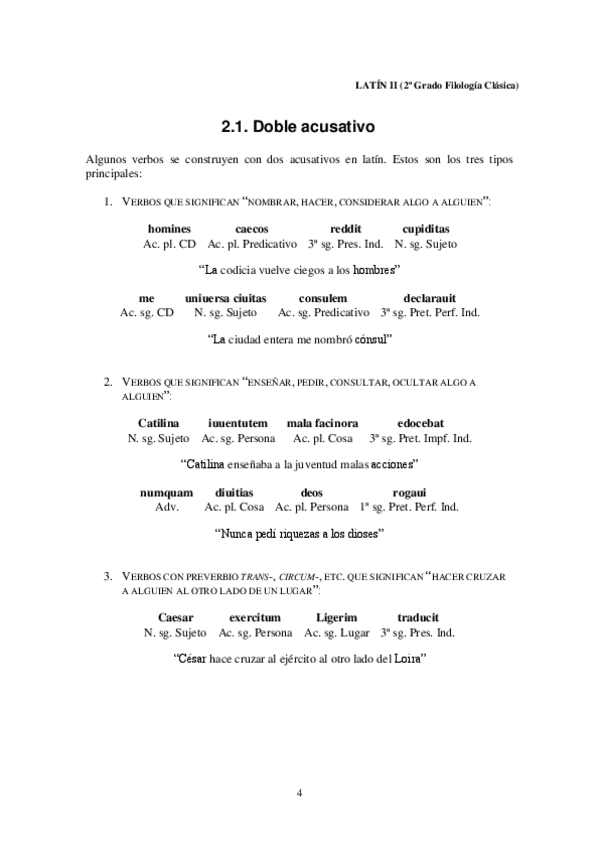 LATÍN II (2º Grado Filología Clásica)

2.1. Doble acusativo

Algunos verbos se construyen con dos acusativos en latín. Estos son los tres tipos principales:

1. VERBOS QUE SIGNIFICAN "NOMBRAR, HACER, CONSIDERAR ALGO A ALGUIEN":

| homines | caecos | reddit | cupiditas |
|---|---|---|---|
| Ac. pl. CD | Ac. pl. Predicativo | 3ª sg. Pres. Ind. | N. sg. Sujeto |

"La codicia vuelve ciegos a los hombres"

| me | uniuersa ciuitas | consulem | declarauit |
|---|---|---|---|
| Ac. sg. CD | N. sg. Sujeto | Ac. sg. Predicativo | 3ª sg. Pret. Perf. Ind. |

"La ciudad entera me nombró cónsul"

2. VERBOS QUE SIGNIFICAN "ENSEÑAR, PEDIR, CONSULTAR, OCULTAR ALGO A ALGUIEN":

| Catilina | iuuentutem | mala facinora | edocebat |
|---|---|---|---|
| N. sg. Sujeto | Ac. sg. Persona | Ac. pl. Cosa | 3ª sg. Pret. Impf. Ind. |

"Catilina enseñaba a la juventud malas acciones"

| numquam | diuitias | deos | rogaui |
|---|---|---|---|
| Adv. | Ac. pl. Cosa | Ac. pl. Persona | 1ª sg. Pret. Perf. Ind. |

"Nunca pedí riquezas a los dioses"

3. VERBOS CON PREVERBIO TRANS-, CIRCUM-, ETC. QUE SIGNIFICAN "HACER CRUZAR A ALGUIEN AL OTRO LADO DE UN LUGAR":

| Caesar | exercitum | Ligerim | traducit |
|---|---|---|---|
| N. sg. Sujeto | Ac. sg. Persona | Ac. sg. Lugar | 3ª sg. Pres. Ind. |

"César hace cruzar al ejército al otro lado del Loira"

4